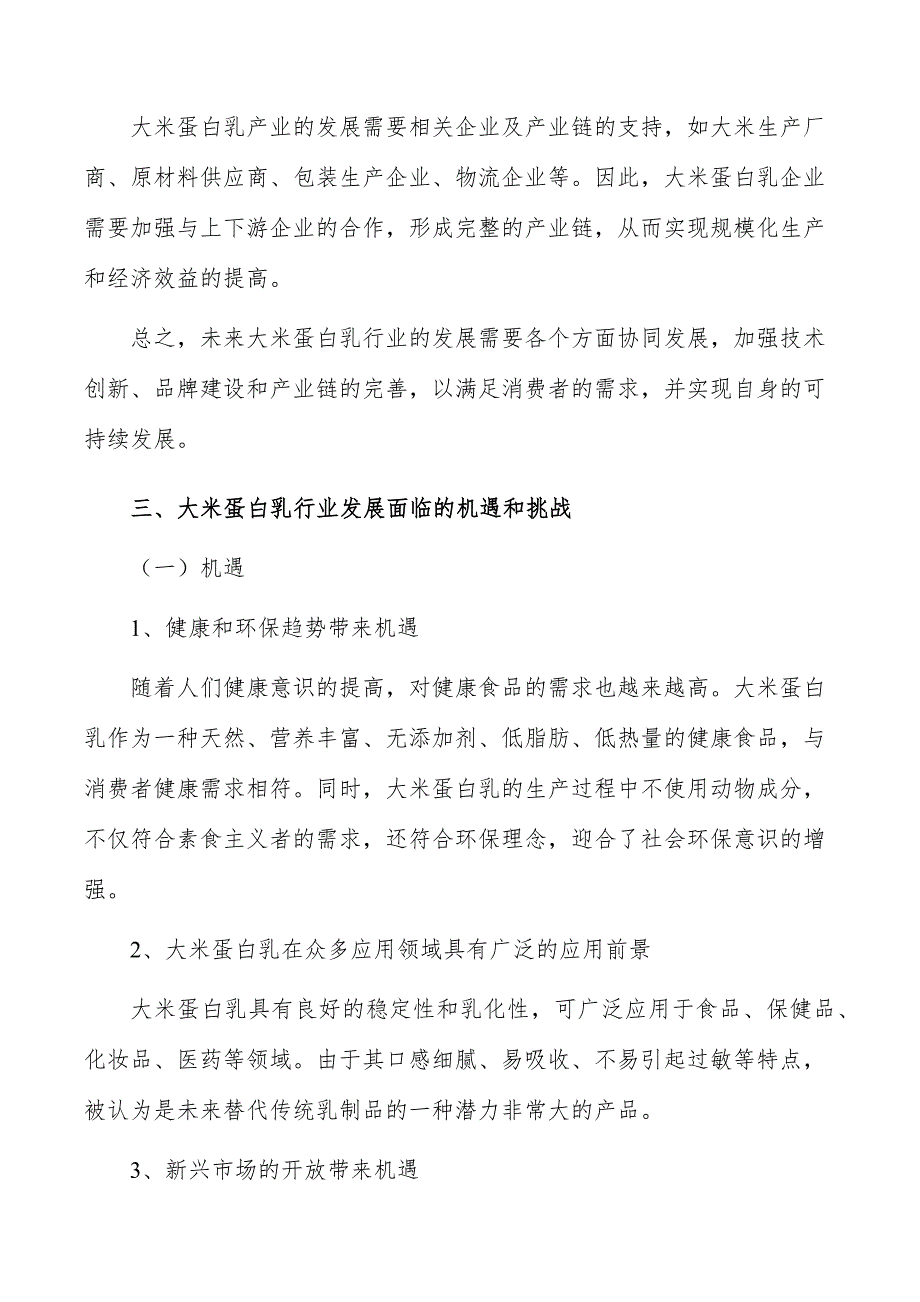 大米蛋白乳产业的发展需要相关企业及产业链的支持，如大米生产厂商、原材料供应商、包装生产企业、物流企业等。因此，大米蛋白乳企业需要加强与上下游企业的合作，形成完整的产业链，从而实现规模化生产和经济效益的提高。

总之，未来大米蛋白乳行业的发展需要各个方面协同发展，加强技术创新、品牌建设和产业链的完善，以满足消费者的需求，并实现自身的可持续发展。

三、大米蛋白乳行业发展面临的机遇和挑战

（一）机遇

1、健康和环保趋势带来机遇

随着人们健康意识的提高，对健康食品的需求也越来越高。大米蛋白乳作为一种天然、营养丰富、无添加剂、低脂肪、低热量的健康食品，与消费者健康需求相符。同时，大米蛋白乳的生产过程中不使用动物成分，不仅符合素食主义者的需求，还符合环保理念，迎合了社会环保意识的增强。

2、大米蛋白乳在众多应用领域具有广泛的应用前景

大米蛋白乳具有良好的稳定性和乳化性，可广泛应用于食品、保健品、化妆品、医药等领域。由于其口感细腻、易吸收、不易引起过敏等特点，被认为是未来替代传统乳制品的一种潜力非常大的产品。

3、新兴市场的开放带来机遇